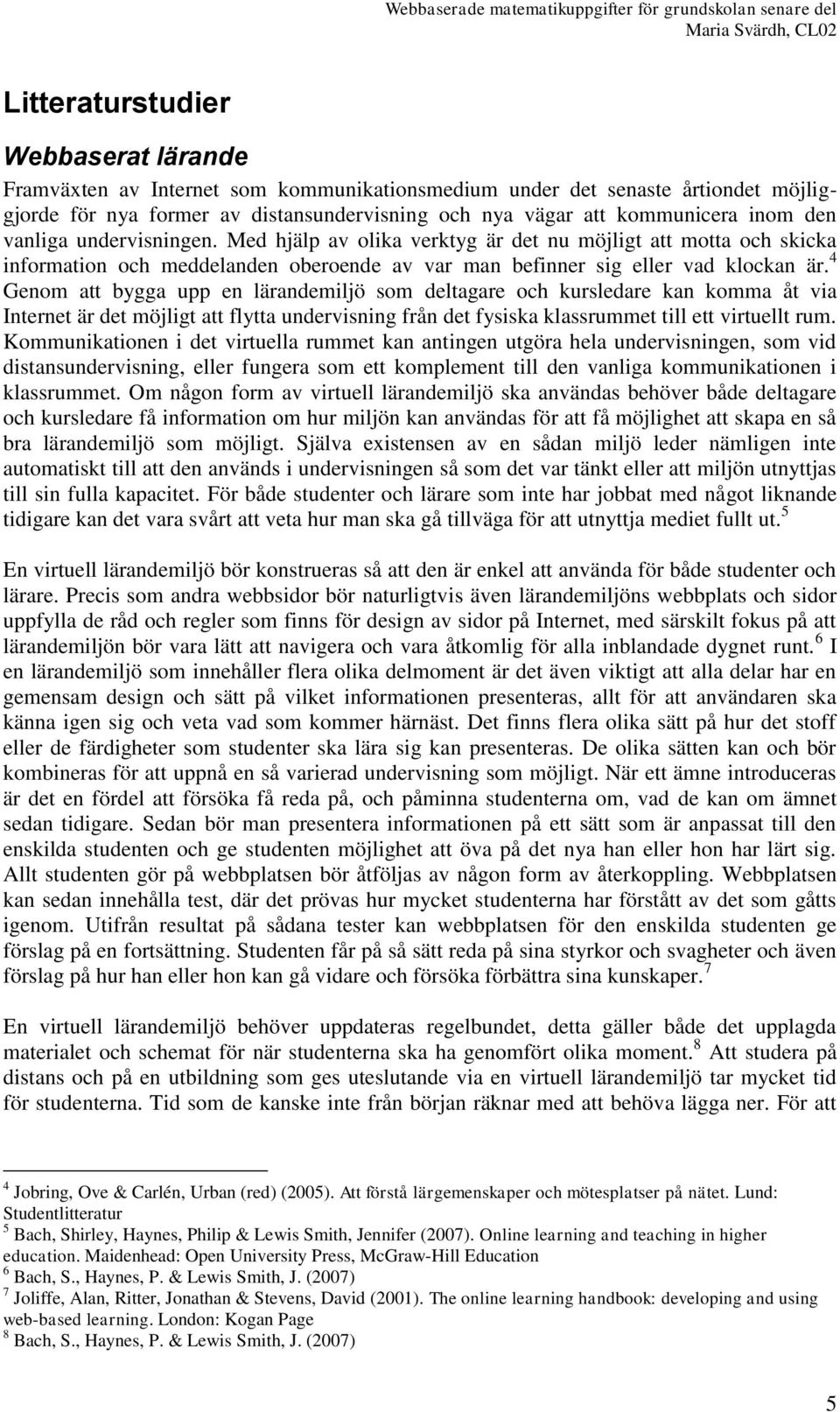 Webbaserade matematikuppgifter för grundskolan senare del
Maria Svärdh, CL02

Litteraturstudier

Webbaserat lärande

Framväxten av Internet som kommunikationsmedium under det senaste årtiondet möjliggjorde för nya former av distansundervisning och nya vägar att kommunicera inom den vanliga undervisningen. Med hjälp av olika verktyg är det nu möjligt att motta och skicka information och meddelanden oberoende av var man befinner sig eller vad klockan är.$^4$ Genom att bygga upp en lärandemiljö som deltagare och kursledare kan komma åt via Internet är det möjligt att flytta undervisning från det fysiska klassrummet till ett virtuellt rum. Kommunikationen i det virtuella rummet kan antingen utgöra hela undervisningen, som vid distansundervisning, eller fungera som ett komplement till den vanliga kommunikationen i klassrummet. Om någon form av virtuell lärandemiljö ska användas behöver både deltagare och kursledare få information om hur miljön kan användas för att få möjlighet att skapa en så bra lärandemiljö som möjligt. Själva existensen av en sådan miljö leder nämligen inte automatiskt till att den används i undervisningen så som det var tänkt eller att miljön utnyttjas till sin fulla kapacitet. För både studenter och lärare som inte har jobbat med något liknande tidigare kan det vara svårt att veta hur man ska gå tillväga för att utnyttja mediet fullt ut.$^5$

En virtuell lärandemiljö bör konstrueras så att den är enkel att använda för både studenter och lärare. Precis som andra webbsidor bör naturligtvis även lärandemiljöns webbplats och sidor uppfylla de råd och regler som finns för design av sidor på Internet, med särskilt fokus på att lärandemiljön bör vara lätt att navigera och vara åtkomlig för alla inblandade dygnet runt.$^6$ I en lärandemiljö som innehåller flera olika delmoment är det även viktigt att alla delar har en gemensam design och sätt på vilket informationen presenteras, allt för att användaren ska känna igen sig och veta vad som kommer härnäst. Det finns flera olika sätt på hur det stoff eller de färdigheter som studenter ska lära sig kan presenteras. De olika sätten kan och bör kombineras för att uppnå en så varierad undervisning som möjligt. När ett ämne introduceras är det en fördel att försöka få reda på, och påminna studenterna om, vad de kan om ämnet sedan tidigare. Sedan bör man presentera informationen på ett sätt som är anpassat till den enskilda studenten och ge studenten möjlighet att öva på det nya han eller hon har lärt sig. Allt studenten gör på webbplatsen bör åtföljas av någon form av återkoppling. Webbplatsen kan sedan innehålla test, där det prövas hur mycket studenterna har förstått av det som gåtts igenom. Utifrån resultat på sådana tester kan webbplatsen för den enskilda studenten ge förslag på en fortsättning. Studenten får på så sätt reda på sina styrkor och svagheter och även förslag på hur han eller hon kan gå vidare och försöka förbättra sina kunskaper.$^7$

En virtuell lärandemiljö behöver uppdateras regelbundet, detta gäller både det upplagda materialet och schemat för när studenterna ska ha genomfört olika moment.$^8$ Att studera på distans och på en utbildning som ges uteslutande via en virtuell lärandemiljö tar mycket tid för studenterna. Tid som de kanske inte från början räknar med att behöva lägga ner. För att

$^4$ Jobring, Ove & Carlén, Urban (red) (2005). Att förstå lärgemenskaper och mötesplatser på nätet. Lund: Studentlitteratur
$^5$ Bach, Shirley, Haynes, Philip & Lewis Smith, Jennifer (2007). Online learning and teaching in higher education. Maidenhead: Open University Press, McGraw-Hill Education
$^6$ Bach, S., Haynes, P. & Lewis Smith, J. (2007)
$^7$ Joliffe, Alan, Ritter, Jonathan & Stevens, David (2001). The online learning handbook: developing and using web-based learning. London: Kogan Page
$^8$ Bach, S., Haynes, P. & Lewis Smith, J. (2007)

5